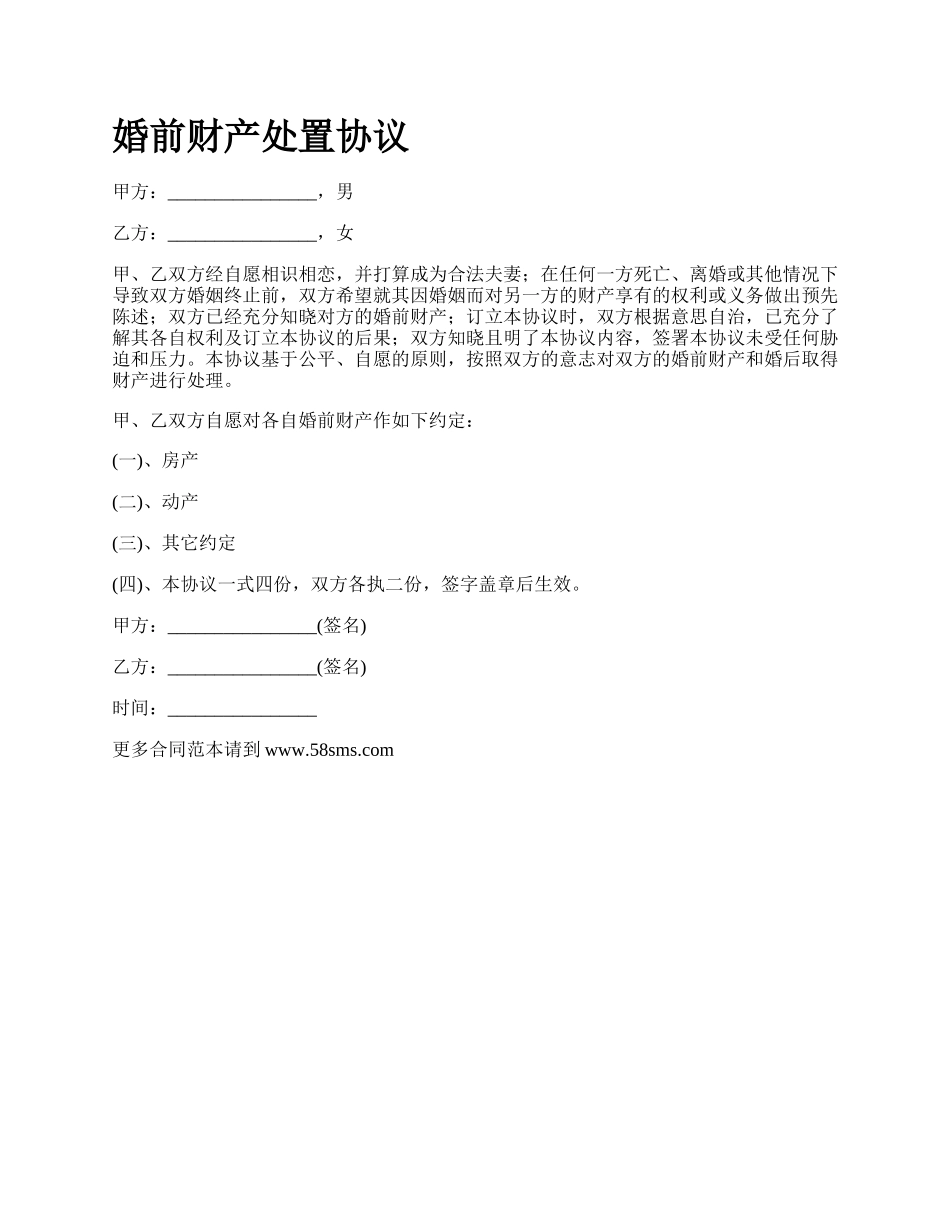 婚前财产处置协议

甲方：________________，男

乙方：________________，女

甲、乙双方经自愿相识相恋，并打算成为合法夫妻；在任何一方死亡、离婚或其他情况下导致双方婚姻终止前，双方希望就其因婚姻而对另一方的财产享有的权利或义务做出预先陈述；双方已经充分知晓对方的婚前财产；订立本协议时，双方根据意思自治，已充分了解其各自权利及订立本协议的后果；双方知晓且明了本协议内容，签署本协议未受任何胁迫和压力。本协议基于公平、自愿的原则，按照双方的意志对双方的婚前财产和婚后取得财产进行处理。

甲、乙双方自愿对各自婚前财产作如下约定：

(一)、房产

(二)、动产

(三)、其它约定

(四)、本协议一式四份，双方各执二份，签字盖章后生效。

甲方：________________(签名)

乙方：________________(签名)

时间：________________

更多合同范本请到 www.58sms.com